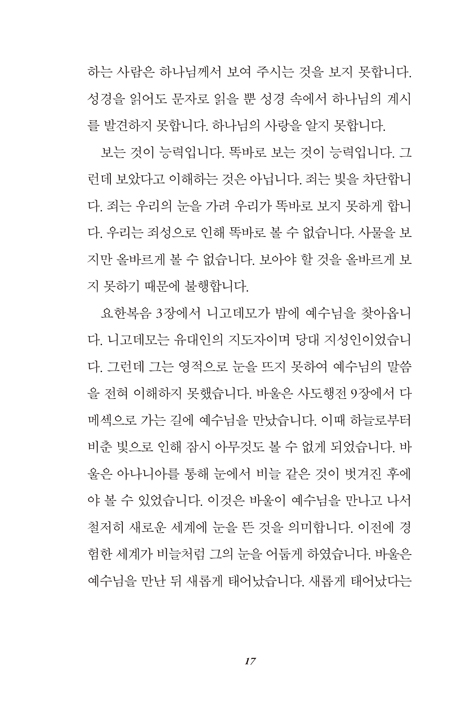 하는 사람은 하나님께서 보여 주시는 것을 보지 못합니다. 성경을 읽어도 문자로 읽을 뿐 성경 속에서 하나님의 계시를 발견하지 못합니다. 하나님의 사랑을 알지 못합니다.

보는 것이 능력입니다. 똑바로 보는 것이 능력입니다. 그런데 보았다고 이해하는 것은 아닙니다. 죄는 빛을 차단합니다. 죄는 우리의 눈을 가려 우리가 똑바로 보지 못하게 합니다. 우리는 죄성으로 인해 똑바로 볼 수 없습니다. 사물을 보지만 올바르게 볼 수 없습니다. 보아야 할 것을 올바르게 보지 못하기 때문에 불행합니다.

요한복음 3장에서 니고데모가 밤에 예수님을 찾아옵니다. 니고데모는 유대인의 지도자이며 당대 지성인이었습니다. 그런데 그는 영적으로 눈을 뜨지 못하여 예수님의 말씀을 전혀 이해하지 못했습니다. 바울은 사도행전 9장에서 다메섹으로 가는 길에 예수님을 만났습니다. 이때 하늘로부터 비춘 빛으로 인해 잠시 아무것도 볼 수 없게 되었습니다. 바울은 아나니아를 통해 눈에서 비늘 같은 것이 벗겨진 후에야 볼 수 있었습니다. 이것은 바울이 예수님을 만나고 나서 철저히 새로운 세계에 눈을 뜬 것을 의미합니다. 이전에 경험한 세계가 비늘처럼 그의 눈을 어둡게 하였습니다. 바울은 예수님을 만난 뒤 새롭게 태어났습니다. 새롭게 태어났다는

17